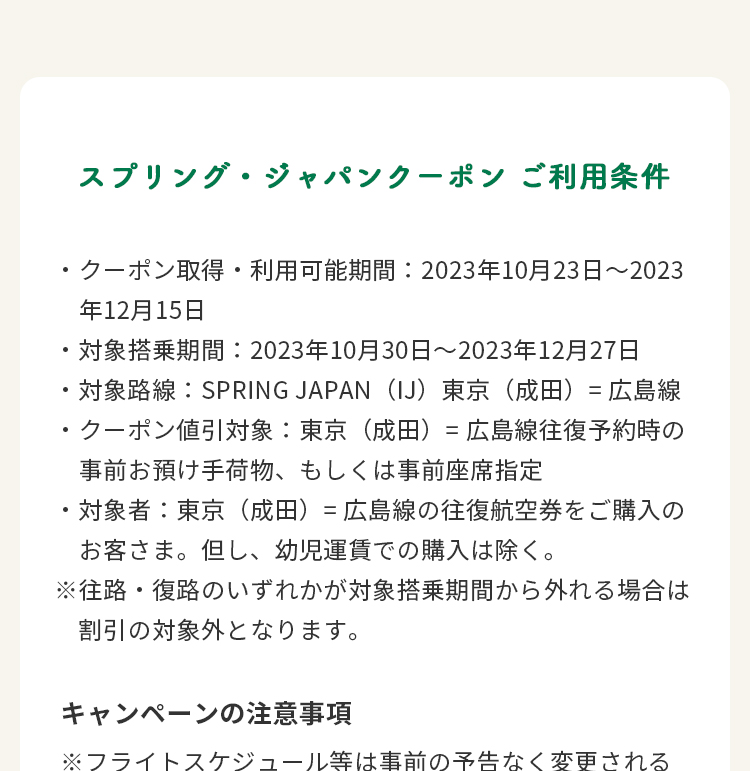 スプリング・ジャパンクーポン ご利用条件

・クーポン取得・利用可能期間：2023年10月23日～2023年12月15日
・対象搭乗期間：2023年10月30日～2023年12月27日
・対象路線：SPRING JAPAN（IJ）東京（成田）= 広島線
・クーポン値引対象：東京（成田）= 広島線往復予約時の事前お預け手荷物、もしくは事前座席指定
・対象者：東京（成田）= 広島線の往復航空券をご購入のお客さま。但し、幼児運賃での購入は除く。
※往路・復路のいずれかが対象搭乗期間から外れる場合は割引の対象外となります。

キャンペーンの注意事項

※フライトスケジュール等は事前の予告なく変更される